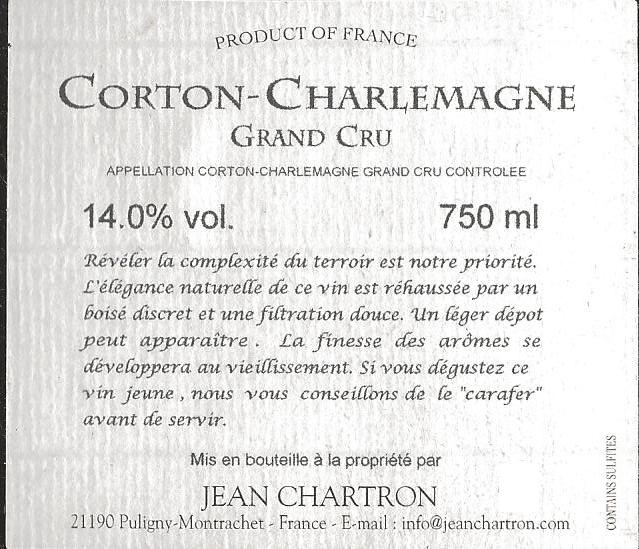 PRODUCT OF FRANCE

CORTON-CHARLEMAGNE
GRAND CRU

APPELLATION CORTON-CHARLEMAGNE GRAND CRU CONTROLEE

14.0% vol.    750 ml

Révéler la complexité du terroir est notre priorité. L'élégance naturelle de ce vin est réhaussée par un boisé discret et une filtration douce. Un léger dépot peut apparaître . La finesse des arômes se développera au vieillissement. Si vous dégustez ce vin jeune , nous vous conseillons de le "carafer" avant de servir.

Mis en bouteille à la propriété par

JEAN CHARTRON

21190 Puligny-Montrachet - France - E-mail : info@jeanchartron.com

CONTAINS SULFITES